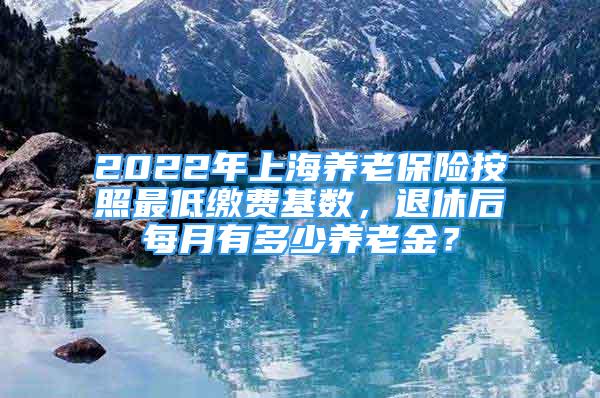 2022年上海养老保险按照最低缴费基数，退休后每月有多少养老金？